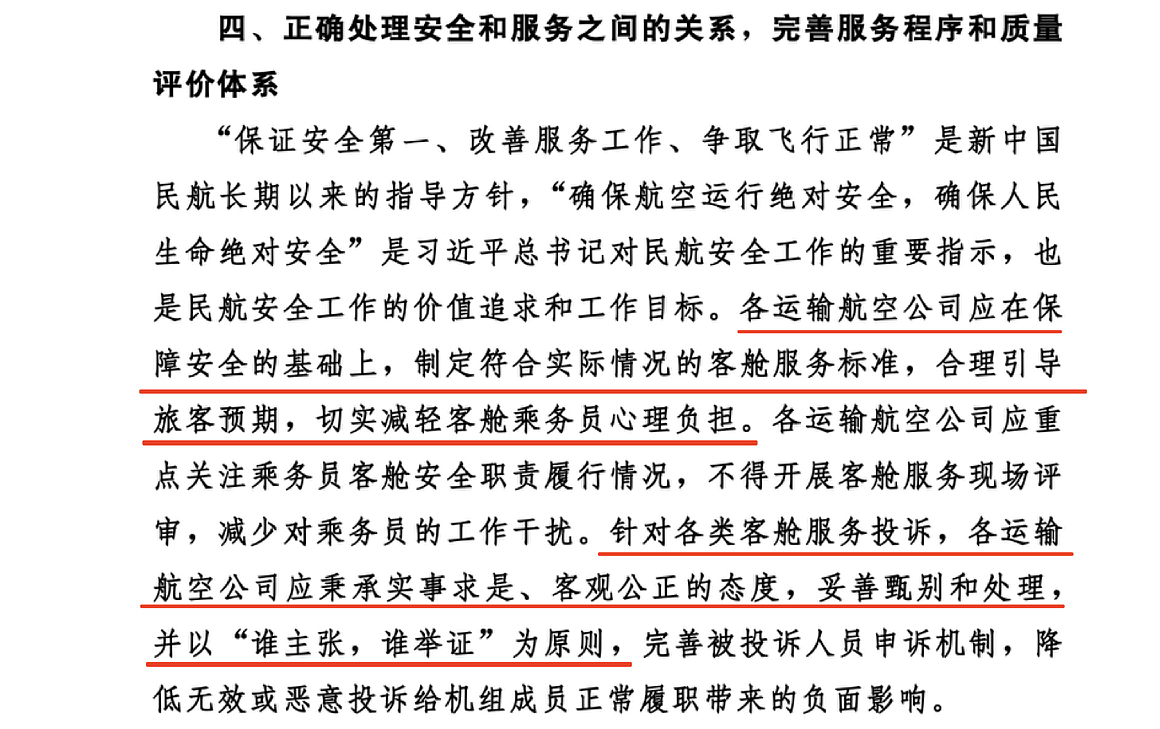 四、正确处理安全和服务之间的关系，完善服务程序和质量评价体系

“保证安全第一、改善服务工作、争取飞行正常”是新中国民航长期以来的指导方针，“确保航空运行绝对安全，确保人民生命绝对安全”是习近平总书记对民航安全工作的重要指示，也是民航安全工作的价值追求和工作目标。各运输航空公司应在保障安全的基础上，制定符合实际情况的客舱服务标准，合理引导旅客预期，切实减轻客舱乘务员心理负担。各运输航空公司应重点关注乘务员客舱安全职责履行情况，不得开展客舱服务现场评审，减少对乘务员的工作干扰。针对各类客舱服务投诉，各运输航空公司应秉承实事求是、客观公正的态度，妥善甄别和处理，并以“谁主张，谁举证”为原则，完善被投诉人员申诉机制，降低无效或恶意投诉给机组成员正常履职带来的负面影响。